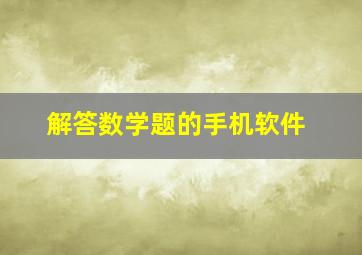 解答数学题的手机软件